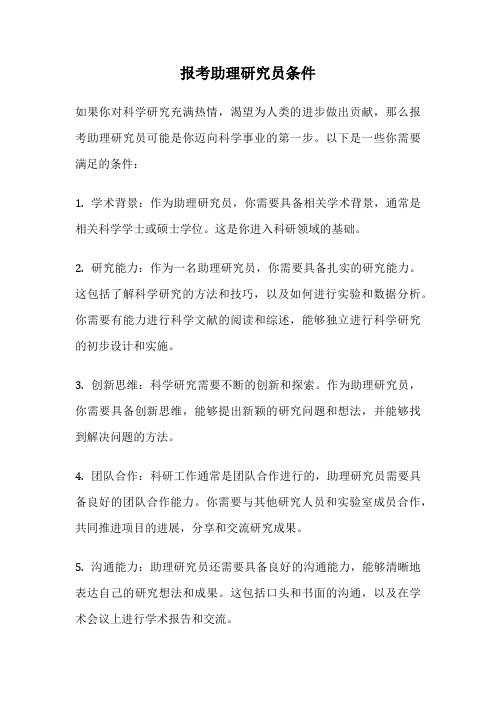 报考助理研究员条件

如果你对科学研究充满热情，渴望为人类的进步做出贡献，那么报考助理研究员可能是你迈向科学事业的第一步。以下是一些你需要满足的条件：

1. 学术背景：作为助理研究员，你需要具备相关学术背景，通常是相关科学学士或硕士学位。这是你进入科研领域的基础。

2. 研究能力：作为一名助理研究员，你需要具备扎实的研究能力。这包括了解科学研究的方法和技巧，以及如何进行实验和数据分析。你需要有能力进行科学文献的阅读和综述，能够独立进行科学研究的初步设计和实施。

3. 创新思维：科学研究需要不断的创新和探索。作为助理研究员，你需要具备创新思维，能够提出新颖的研究问题和想法，并能够找到解决问题的方法。

4. 团队合作：科研工作通常是团队合作进行的，助理研究员需要具备良好的团队合作能力。你需要与其他研究人员和实验室成员合作，共同推进项目的进展，分享和交流研究成果。

5. 沟通能力：助理研究员还需要具备良好的沟通能力，能够清晰地表达自己的研究想法和成果。这包括口头和书面的沟通，以及在学术会议上进行学术报告和交流。